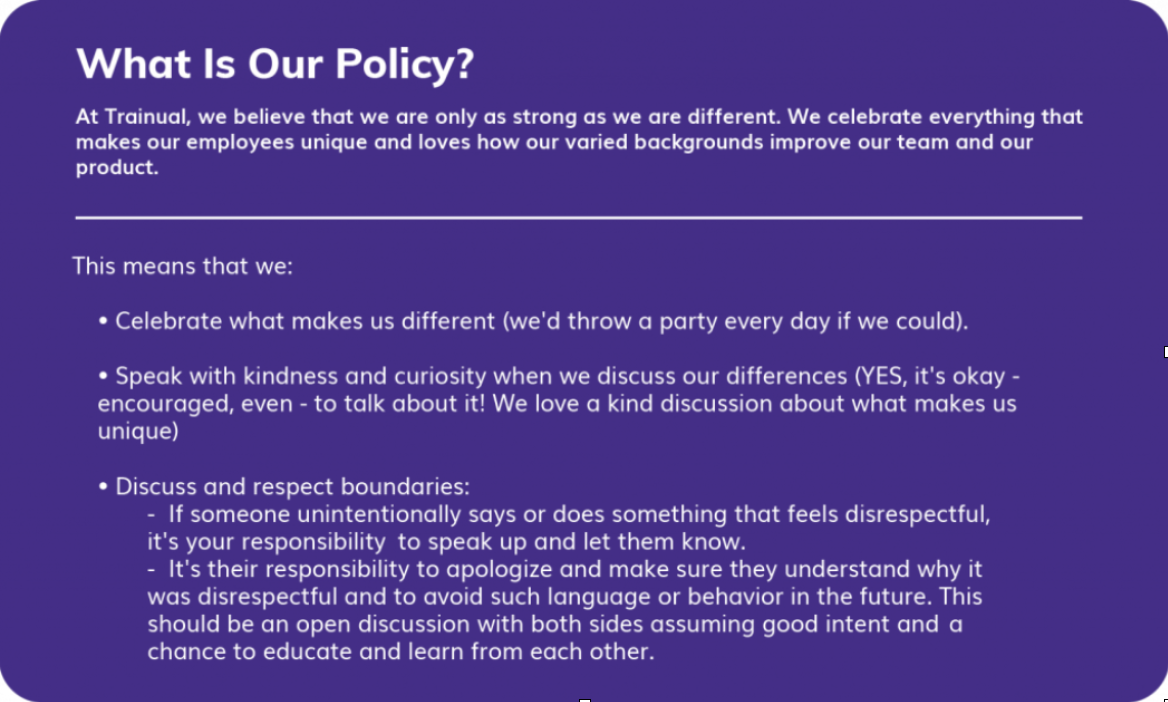 What Is Our Policy?

At Trainual, we believe that we are only as strong as we are different. We celebrate everything that makes our employees unique and loves how our varied backgrounds improve our team and our product.

This means that we:

• Celebrate what makes us different (we'd throw a party every day if we could).

• Speak with kindness and curiosity when we discuss our differences (YES, it's okay - encouraged, even - to talk about it! We love a kind discussion about what makes us unique)

• Discuss and respect boundaries:
- If someone unintentionally says or does something that feels disrespectful, it's your responsibility to speak up and let them know.
- It's their responsibility to apologize and make sure they understand why it was disrespectful and to avoid such language or behavior in the future. This should be an open discussion with both sides assuming good intent and a chance to educate and learn from each other.